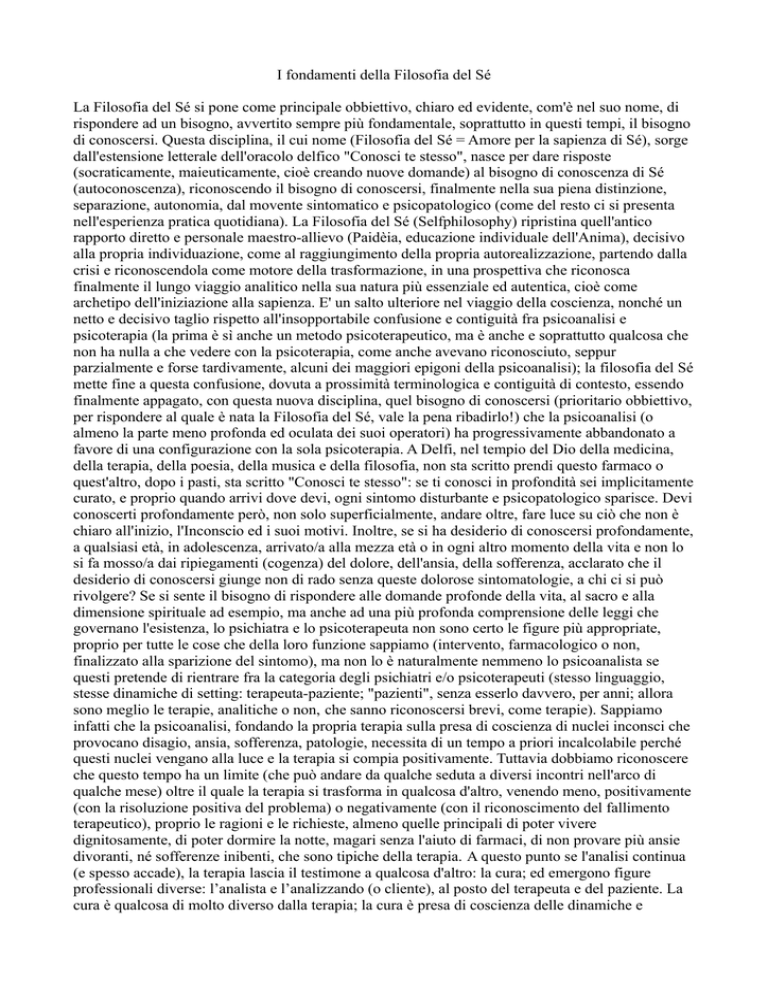 I fondamenti della Filosofia del Sé

La Filosofia del Sé si pone come principale obbiettivo, chiaro ed evidente, com'è nel suo nome, di rispondere ad un bisogno, avvertito sempre più fondamentale, soprattutto in questi tempi, il bisogno di conoscersi. Questa disciplina, il cui nome (Filosofia del Sé = Amore per la sapienza di Sé), sorge dall'estensione letterale dell'oracolo delfico "Conosci te stesso", nasce per dare risposte (socraticamente, maieuticamente, cioè creando nuove domande) al bisogno di conoscenza di Sé (autoconoscenza), riconoscendo il bisogno di conoscersi, finalmente nella sua piena distinzione, separazione, autonomia, dal movente sintomatico e psicopatologico (come del resto ci si presenta nell'esperienza pratica quotidiana). La Filosofia del Sé (Selfphilosophy) ripristina quell'antico rapporto diretto e personale maestro-allievo (Paidèia, educazione individuale dell'Anima), decisivo alla propria individuazione, come al raggiungimento della propria autorealizzazione, partendo dalla crisi e riconoscendola come motore della trasformazione, in una prospettiva che riconosca finalmente il lungo viaggio analitico nella sua natura più essenziale ed autentica, cioè come archetipo dell'iniziazione alla sapienza. E' un salto ulteriore nel viaggio della coscienza, nonché un netto e decisivo taglio rispetto all'insopportabile confusione e contiguità fra psicoanalisi e psicoterapia (la prima è sì anche un metodo psicoterapeutico, ma è anche e soprattutto qualcosa che non ha nulla a che vedere con la psicoterapia, come anche avevano riconosciuto, seppur parzialmente e forse tardivamente, alcuni dei maggiori epigoni della psicoanalisi); la filosofia del Sé mette fine a questa confusione, dovuta a prossimità terminologica e contiguità di contesto, essendo finalmente appagato, con questa nuova disciplina, quel bisogno di conoscersi (prioritario obbiettivo, per rispondere al quale è nata la Filosofia del Sé, vale la pena ribadirlo!) che la psicoanalisi (o almeno la parte meno profonda ed oculata dei suoi operatori) ha progressivamente abbandonato a favore di una configurazione con la sola psicoterapia. A Delfi, nel tempio del Dio della medicina, della terapia, della poesia, della musica e della filosofia, non sta scritto prendi questo farmaco o quest'altro, dopo i pasti, sta scritto "Conosci te stesso": se ti conosci in profondità sei implicitamente curato, e proprio quando arrivi dove devi, ogni sintomo disturbante e psicopatologico sparisce. Devi conoscerti profondamente però, non solo superficialmente, andare oltre, fare luce su ciò che non è chiaro all'inizio, l'Inconscio ed i suoi motivi. Inoltre, se si ha desiderio di conoscersi profondamente, a qualsiasi età, in adolescenza, arrivato/a alla mezza età o in ogni altro momento della vita e non lo si fa mosso/a dai ripiegamenti (cogenza) del dolore, dell'ansia, della sofferenza, acclarato che il desiderio di conoscersi giunge non di rado senza queste dolorose sintomatologie, a chi ci si può rivolgere? Se si sente il bisogno di rispondere alle domande profonde della vita, al sacro e alla dimensione spirituale ad esempio, ma anche ad una più profonda comprensione delle leggi che governano l'esistenza, lo psichiatra e lo psicoterapeuta non sono certo le figure più appropriate, proprio per tutte le cose che della loro funzione sappiamo (intervento, farmacologico o non, finalizzato alla sparizione del sintomo), ma non lo è naturalmente nemmeno lo psicoanalista se questi pretende di rientrare fra la categoria degli psichiatri e/o psicoterapeuti (stesso linguaggio, stesse dinamiche di setting: terapeuta-paziente; "pazienti", senza esserlo davvero, per anni; allora sono meglio le terapie, analitiche o non, che sanno riconoscersi brevi, come terapie). Sappiamo infatti che la psicoanalisi, fondando la propria terapia sulla presa di coscienza di nuclei inconsci che provocano disagio, ansia, sofferenza, patologie, necessita di un tempo a priori incalcolabile perché questi nuclei vengano alla luce e la terapia si compia positivamente. Tuttavia dobbiamo riconoscere che questo tempo ha un limite (che può andare da qualche seduta a diversi incontri nell'arco di qualche mese) oltre il quale la terapia si trasforma in qualcosa d'altro, venendo meno, positivamente (con la risoluzione positiva del problema) o negativamente (con il riconoscimento del fallimento terapeutico), proprio le ragioni e le richieste, almeno quelle principali di poter vivere dignitosamente, di poter dormire la notte, magari senza l'aiuto di farmaci, di non provare più ansie divoranti, né sofferenze inibenti, che sono tipiche della terapia. A questo punto se l'analisi continua (e spesso accade), la terapia lascia il testimone a qualcosa d'altro: la cura; ed emergono figure professionali diverse: l’analista e l’analizzando (o cliente), al posto del terapeuta e del paziente. La cura è qualcosa di molto diverso dalla terapia; la cura è presa di coscienza delle dinamiche e